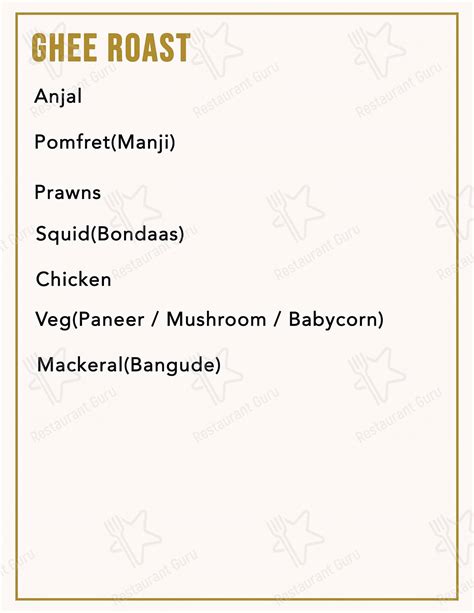 GHEE ROAST

Anjal

Pomfret(Manji)

Prawns

Squid(Bondaas)

Chicken

Veg(Paneer / Mushroom / Babycorn)

Mackeral(Bangude)

Restaurant Guru